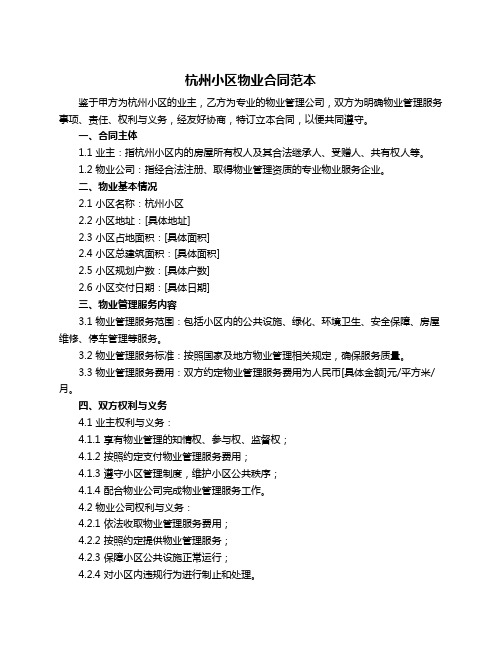 杭州小区物业合同范本

鉴于甲方为杭州小区的业主，乙方为专业的物业管理公司，双方为明确物业管理服务事项、责任、权利与义务，经友好协商，特订立本合同，以便共同遵守。

一、合同主体

1.1 业主：指杭州小区内的房屋所有权人及其合法继承人、受赠人、共有权人等。

1.2 物业公司：指经合法注册、取得物业管理资质的专业物业服务企业。

二、物业基本情况

2.1 小区名称：杭州小区

2.2 小区地址：[具体地址]

2.3 小区占地面积：[具体面积]

2.4 小区总建筑面积：[具体面积]

2.5 小区规划户数：[具体户数]

2.6 小区交付日期：[具体日期]

三、物业管理服务内容

3.1 物业管理服务范围：包括小区内的公共设施、绿化、环境卫生、安全保障、房屋维修、停车管理等服务。

3.2 物业管理服务标准：按照国家及地方物业管理相关规定，确保服务质量。

3.3 物业管理服务费用：双方约定物业管理服务费用为人民币[具体金额]元/平方米/月。

四、双方权利与义务

4.1 业主权利与义务：

4.1.1 享有物业管理的知情权、参与权、监督权；

4.1.2 按照约定支付物业管理服务费用；

4.1.3 遵守小区管理制度，维护小区公共秩序；

4.1.4 配合物业公司完成物业管理服务工作。

4.2 物业公司权利与义务：

4.2.1 依法收取物业管理服务费用；

4.2.2 按照约定提供物业管理服务；

4.2.3 保障小区公共设施正常运行；

4.2.4 对小区内违规行为进行制止和处理。